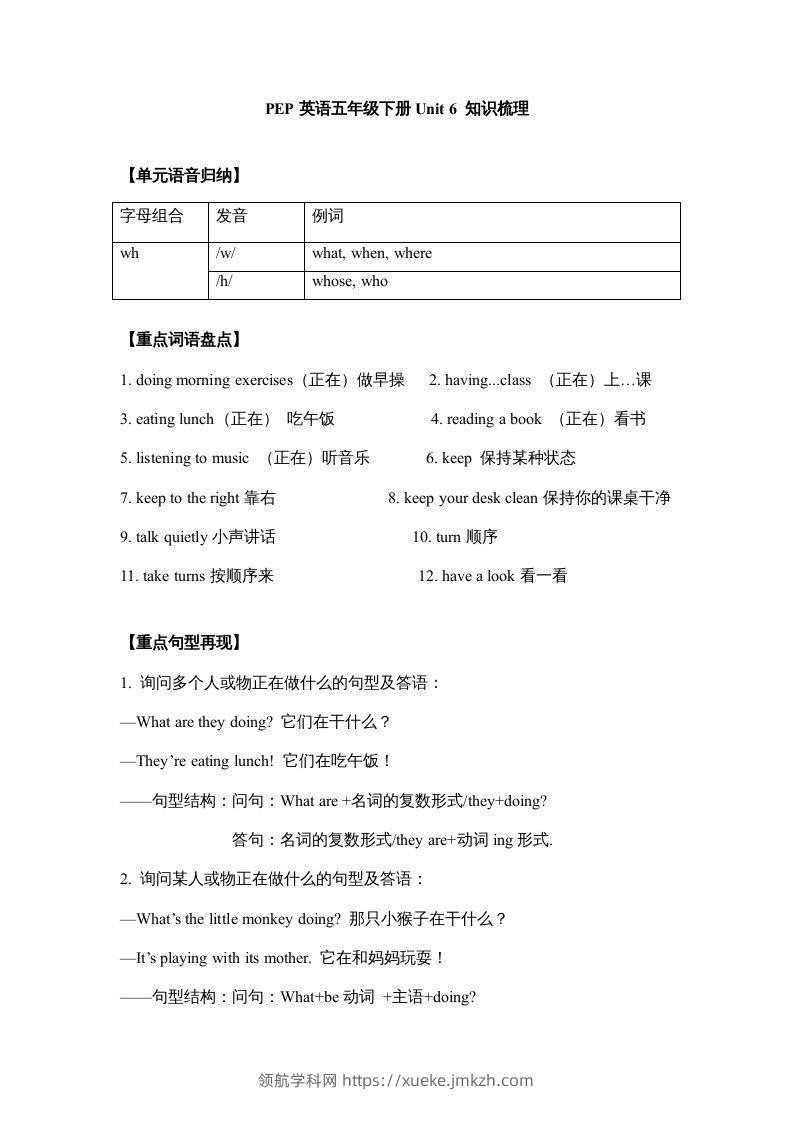 PEP 英语五年级下册 Unit 6 知识梳理

【单元语音归纳】

| 字母组合 | 发音 | 例词 |
|---|---|---|
| wh | /w/ | what, when, where |
| | /h/ | whose, who |

【重点词语盘点】

1. doing morning exercises（正在）做早操 2. having...class （正在）上…课

3. eating lunch（正在） 吃午饭 4. reading a book （正在）看书

5. listening to music （正在）听音乐 6. keep 保持某种状态

7. keep to the right 靠右 8. keep your desk clean 保持你的课桌干净

9. talk quietly 小声讲话 10. turn 顺序

11. take turns 按顺序来 12. have a look 看一看

【重点句型再现】

1. 询问多个人或物正在做什么的句型及答语：

—What are they doing? 它们在干什么？

—They're eating lunch! 它们在吃午饭！

——句型结构：问句：What are +名词的复数形式/they+doing?

答句：名词的复数形式/they are+动词 ing 形式.

2. 询问某人或物正在做什么的句型及答语：

—What's the little monkey doing? 那只小猴子在干什么？

—It's playing with its mother. 它在和妈妈玩耍！

——句型结构：问句：What+be 动词 +主语+doing?

领航学科网 https://xueke.jmkzh.com